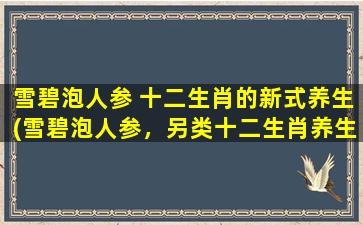 雪碧泡人参 十二生肖的新式养生(雪碧泡人参，另类十二生肖养生